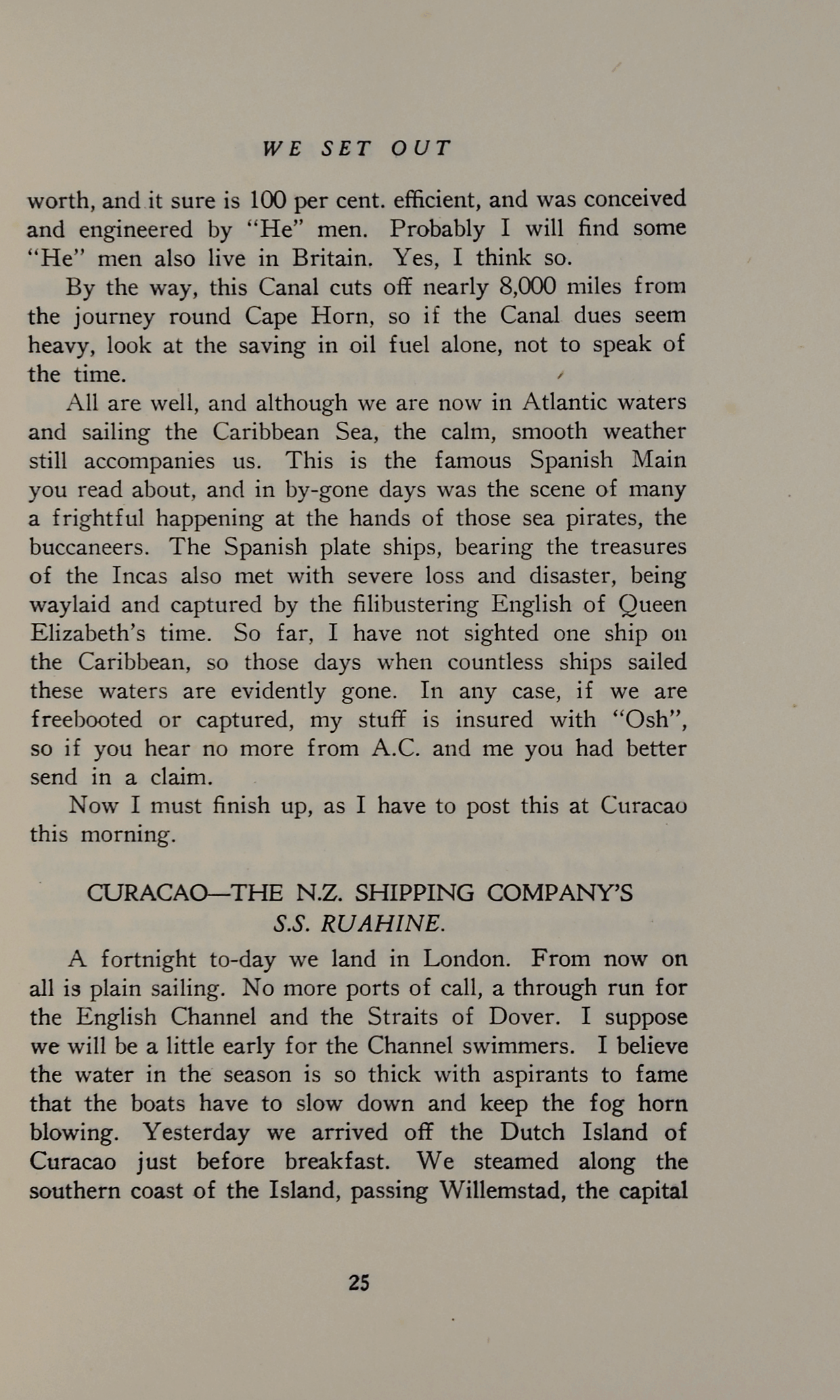 WE SET OUT

worth, and it sure is 100 per cent. efficient, and was conceived and engineered by "He" men. Probably I will find some "He" men also live in Britain. Yes, I think so.

By the way, this Canal cuts off nearly 8,000 miles from the journey round Cape Horn, so if the Canal dues seem heavy, look at the saving in oil fuel alone, not to speak of the time.

All are well, and although we are now in Atlantic waters and sailing the Caribbean Sea, the calm, smooth weather still accompanies us. This is the famous Spanish Main you read about, and in by-gone days was the scene of many a frightful happening at the hands of those sea pirates, the buccaneers. The Spanish plate ships, bearing the treasures of the Incas also met with severe loss and disaster, being waylaid and captured by the filibustering English of Queen Elizabeth's time. So far, I have not sighted one ship on the Caribbean, so those days when countless ships sailed these waters are evidently gone. In any case, if we are freebooted or captured, my stuff is insured with "Osh", so if you hear no more from A.C. and me you had better send in a claim.

Now I must finish up, as I have to post this at Curacao this morning.

CURACAO—THE N.Z. SHIPPING COMPANY'S S.S. RUAHINE.

A fortnight to-day we land in London. From now on all is plain sailing. No more ports of call, a through run for the English Channel and the Straits of Dover. I suppose we will be a little early for the Channel swimmers. I believe the water in the season is so thick with aspirants to fame that the boats have to slow down and keep the fog horn blowing. Yesterday we arrived off the Dutch Island of Curacao just before breakfast. We steamed along the southern coast of the Island, passing Willemstad, the capital

25